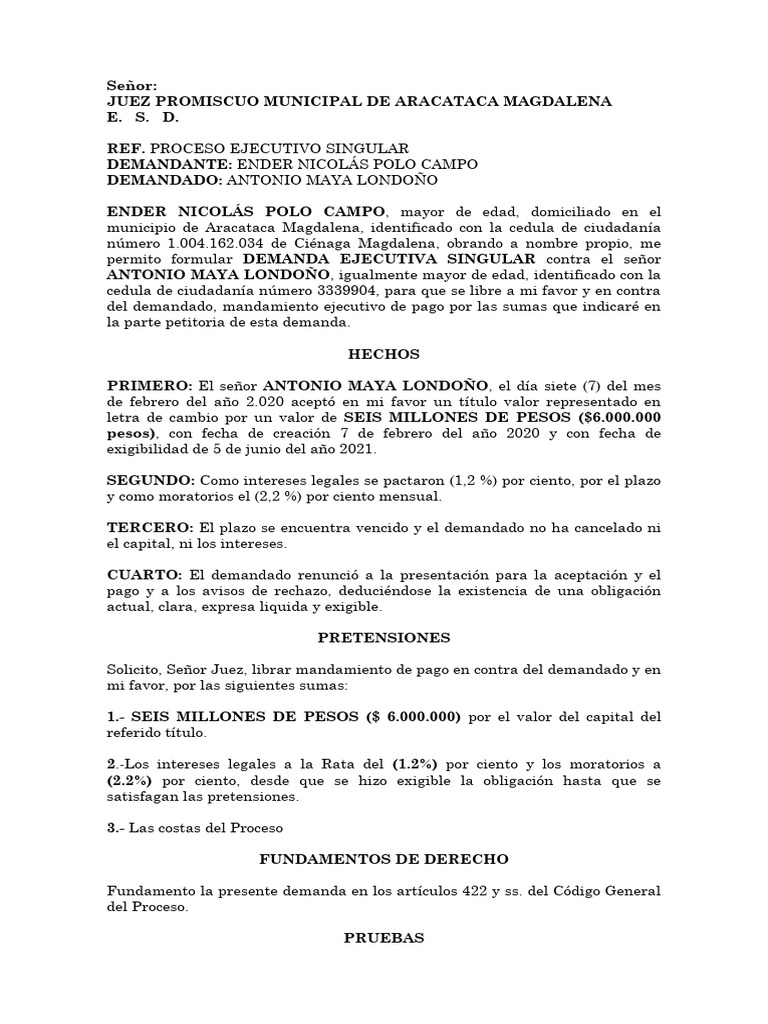 Señor:
JUEZ PROMISCUO MUNICIPAL DE ARACATACA MAGDALENA
E. S. D.

REF. PROCESO EJECUTIVO SINGULAR
DEMANDANTE: ENDER NICOLÁS POLO CAMPO
DEMANDADO: ANTONIO MAYA LONDOÑO

ENDER NICOLÁS POLO CAMPO, mayor de edad, domiciliado en el municipio de Aracataca Magdalena, identificado con la cedula de ciudadanía número 1.004.162.034 de Ciénaga Magdalena, obrando a nombre propio, me permito formular DEMANDA EJECUTIVA SINGULAR contra el señor ANTONIO MAYA LONDOÑO, igualmente mayor de edad, identificado con la cedula de ciudadanía número 3339904, para que se libre a mi favor y en contra del demandado, mandamiento ejecutivo de pago por las sumas que indicaré en la parte petitoria de esta demanda.

HECHOS

PRIMERO: El señor ANTONIO MAYA LONDOÑO, el día siete (7) del mes de febrero del año 2.020 aceptó en mi favor un título valor representado en letra de cambio por un valor de SEIS MILLONES DE PESOS ($6.000.000 pesos), con fecha de creación 7 de febrero del año 2020 y con fecha de exigibilidad de 5 de junio del año 2021.

SEGUNDO: Como intereses legales se pactaron (1,2 %) por ciento, por el plazo y como moratorios el (2,2 %) por ciento mensual.

TERCERO: El plazo se encuentra vencido y el demandado no ha cancelado ni el capital, ni los intereses.

CUARTO: El demandado renunció a la presentación para la aceptación y el pago y a los avisos de rechazo, deduciéndose la existencia de una obligación actual, clara, expresa liquida y exigible.

PRETENSIONES

Solicito, Señor Juez, librar mandamiento de pago en contra del demandado y en mi favor, por las siguientes sumas:

1.- SEIS MILLONES DE PESOS ($ 6.000.000) por el valor del capital del referido título.

2.-Los intereses legales a la Rata del (1.2%) por ciento y los moratorios a (2.2%) por ciento, desde que se hizo exigible la obligación hasta que se satisfagan las pretensiones.

3.- Las costas del Proceso

FUNDAMENTOS DE DERECHO

Fundamento la presente demanda en los artículos 422 y ss. del Código General del Proceso.

PRUEBAS